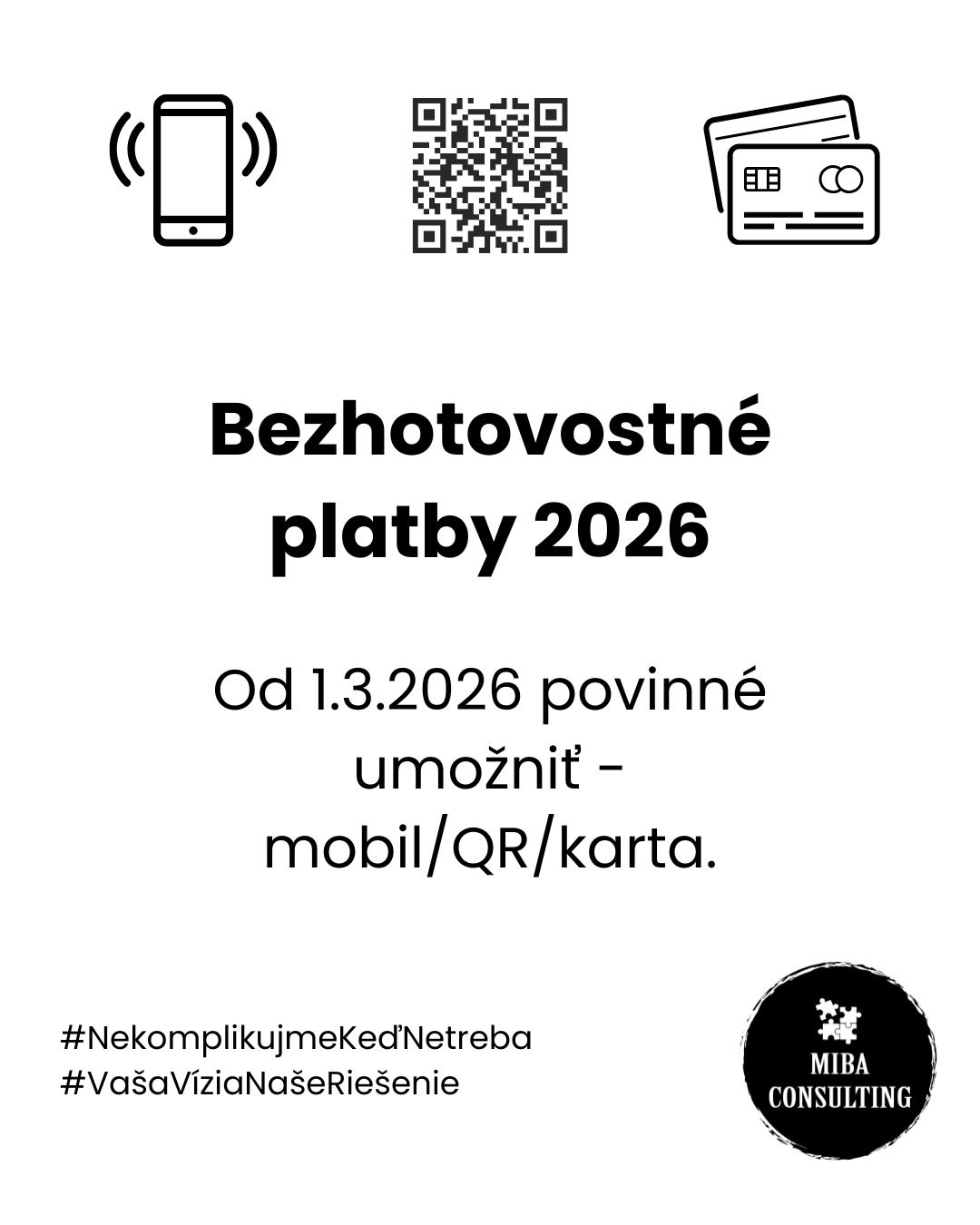 Bezhotovostné platby 2026

Od 1.3.2026 povinné umožniť - mobil/QR/karta.

#NekomplikujmeKeďNetreba
#VašaVíziaNašeRiešenie

MIBA CONSULTING